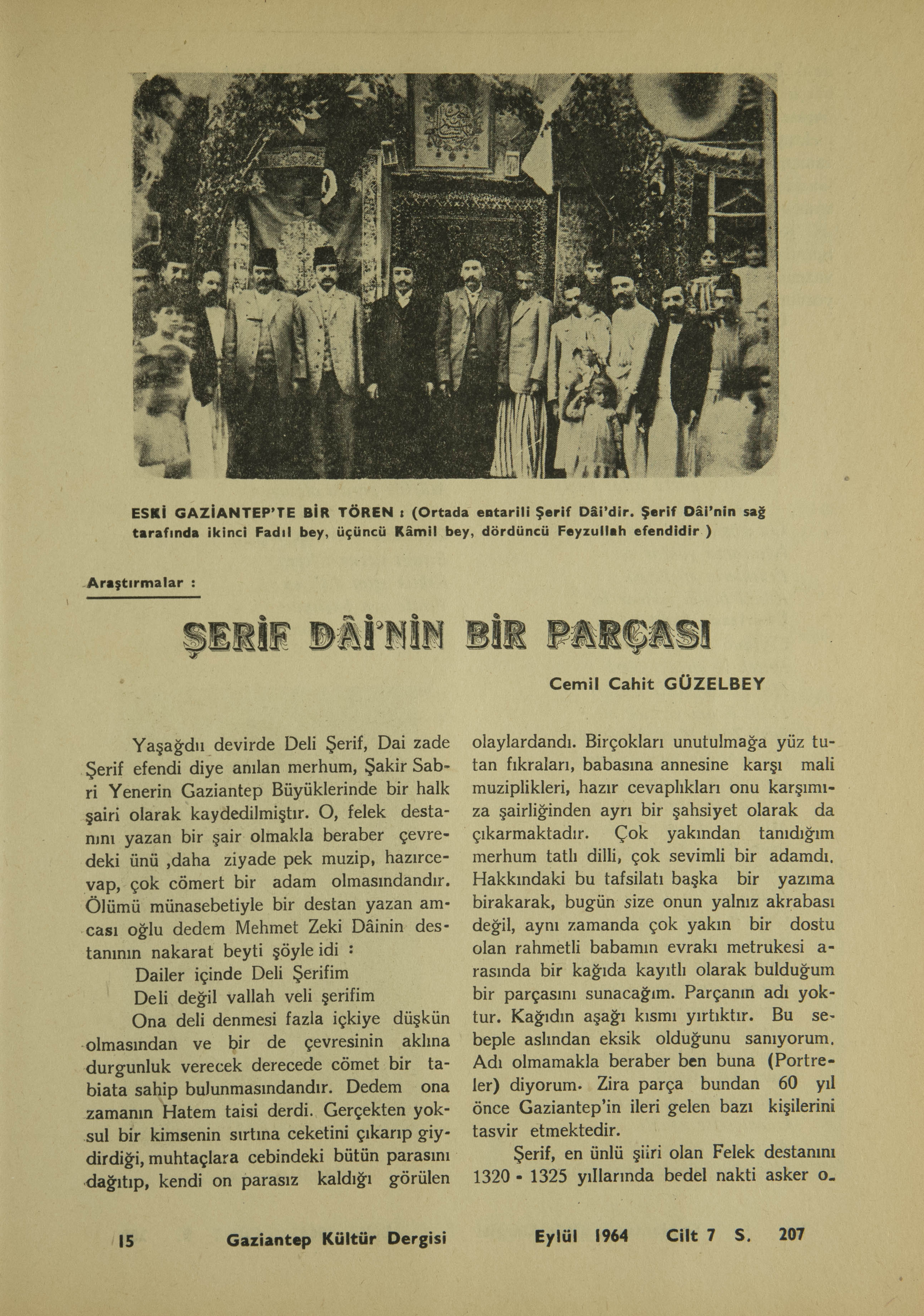 ESKİ GAZİANTEP'TE BİR TÖREN : (Ortada entarili Şerif Dâi'dir. Şerif Dâi'nin sağ tarafında ikinci Fadıl bey, üçüncü Kâmil bey, dördüncü Feyzullah efendidir )

Araştırmalar :

ŞERİF DÂİ'NİN BİR PARÇASI

Cemil Cahit GÜZELBEY

Yaşağdıı devirde Deli Şerif, Dai zade Şerif efendi diye anılan merhum, Şakir Sabri Yenerin Gaziantep Büyüklerinde bir halk şairi olarak kaydedilmiştır. O, felek destanını yazan bir şair olmakla beraber çevredeki ünü ,daha ziyade pek muzip, hazırcevap, çok cömert bir adam olmasındandır. Ölümü münasebetiyle bir destan yazan amcası oğlu dedem Mehmet Zeki Dâinin destanının nakarat beyti şöyle idi :

Dailer içinde Deli Şerifim
Deli değil vallah veli şerifim

Ona deli denmesi fazla içkiye düşkün olmasından ve bir de çevresinin aklına durgunluk verecek derecede cömet bir tabiata sahip bulunmasındandır. Dedem ona zamanın Hatem taisi derdi. Gerçekten yoksul bir kimsenin sırtına ceketini çıkarıp giydirdiği, muhtaçlara cebindeki bütün parasını dağıtıp, kendi on parasız kaldığı görülen olaylardandı. Birçokları unutulmağa yüz tutan fıkraları, babasına annesine karşı mali muziplikleri, hazır cevaplıkları onu karşımıza şairliğinden ayrı bir şahsiyet olarak da çıkarmaktadır. Çok yakından tanıdığım merhum tatlı dilli, çok sevimli bir adamdı. Hakkındaki bu tafsilatı başka bir yazıma birakarak, bugün size onun yalnız akrabası değil, aynı zamanda çok yakın bir dostu olan rahmetli babamın evrakı metrukesi arasında bir kağıda kayıtlı olarak bulduğum bir parçasını sunacağım. Parçanın adı yoktur. Kağıdın aşağı kısmı yırtıktır. Bu sebeple aslından eksik olduğunu sanıyorum. Adı olmamakla beraber ben buna (Portreler) diyorum. Zira parça bundan 60 yıl önce Gaziantep'in ileri gelen bazı kişilerini tasvir etmektedir.

Şerif, en ünlü şiiri olan Felek destanını 1320 - 1325 yıllarında bedel nakti asker o-

15 Gaziantep Kültür Dergisi Eylül 1964 Cilt 7 S. 207